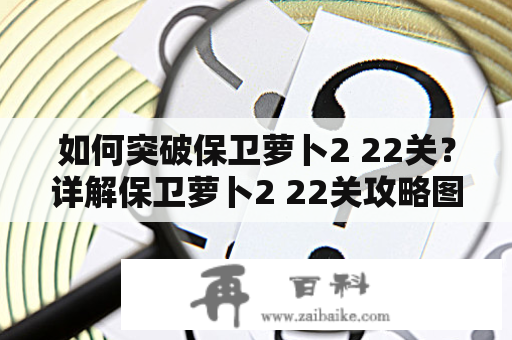 如何突破保卫萝卜2 22关？详解保卫萝卜2 22关攻略图

再 百科
www.zaibaike.com